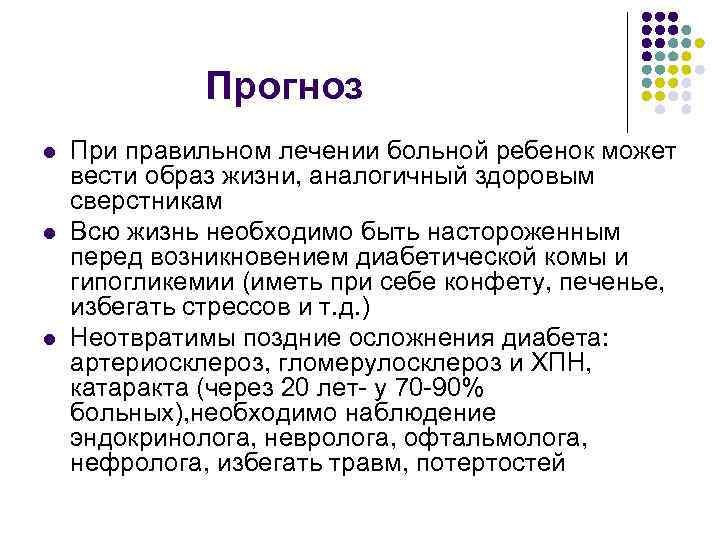 Прогноз

- При правильном лечении больной ребенок может вести образ жизни, аналогичный здоровым сверстникам
- Всю жизнь необходимо быть настороженным перед возникновением диабетической комы и гипогликемии (иметь при себе конфету, печенье, избегать стрессов и т.д.)
- Неотвратимы поздние осложнения диабета: артериосклероз, гломерулосклероз и ХПН, катаракта (через 20 лет- у 70-90% больных),необходимо наблюдение эндокринолога, невролога, офтальмолога, нефролога, избегать травм, потертостей